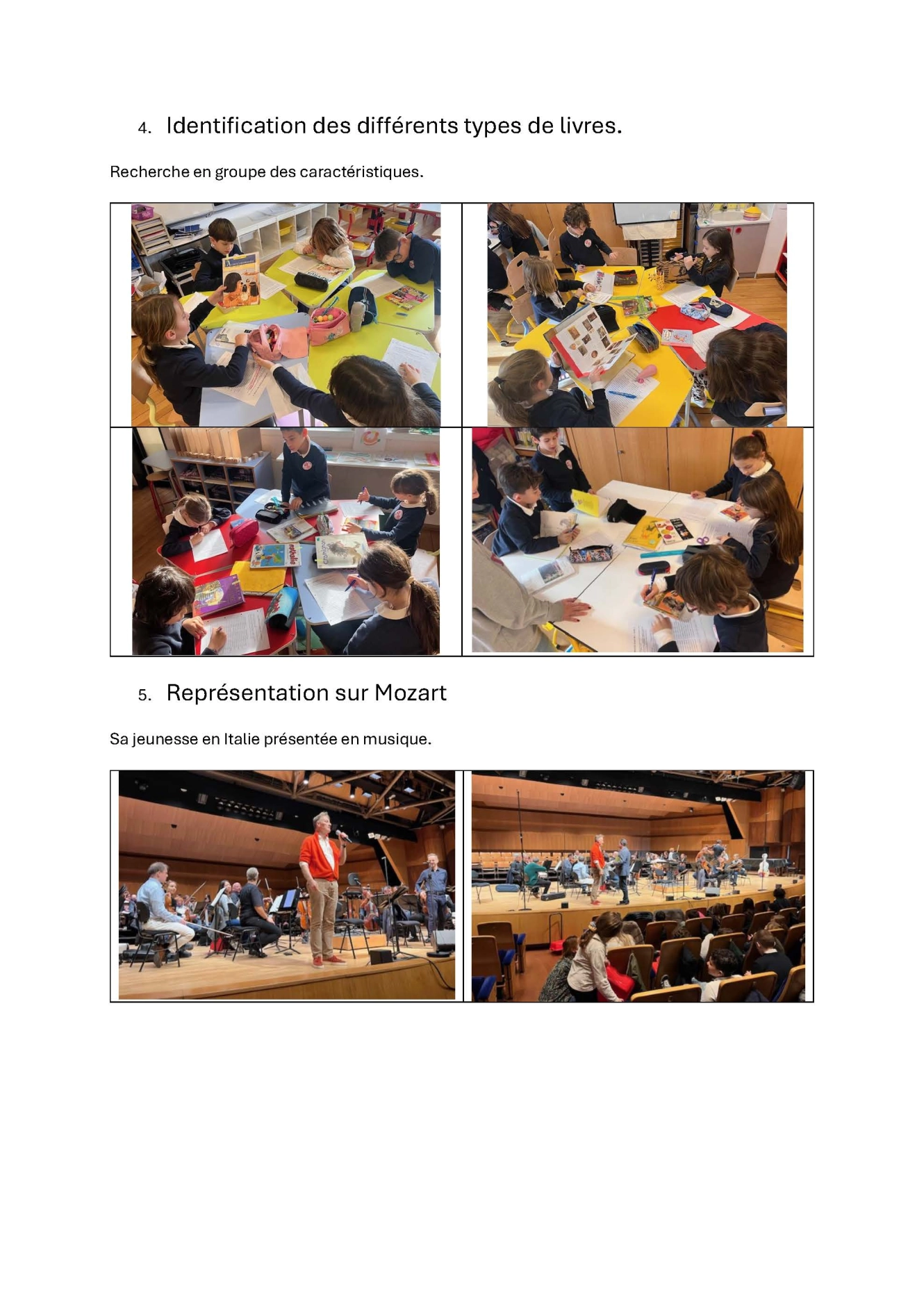 4. Identification des différents types de livres.

Recherche en groupe des caractéristiques.

5. Représentation sur Mozart

Sa jeunesse en Italie présentée en musique.